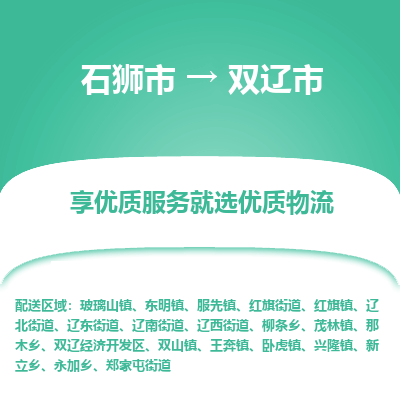 石狮市 → 双辽市

享优质服务就选优质物流

配送区域：玻璃山镇、东明镇、服先镇、红旗街道、红旗镇、辽北街道、辽东街道、辽南街道、辽西街道、柳条乡、茂林镇、那木乡、双辽经济开发区、双山镇、王奔镇、卧虎镇、兴隆镇、新立乡、永加乡、郑家屯街道